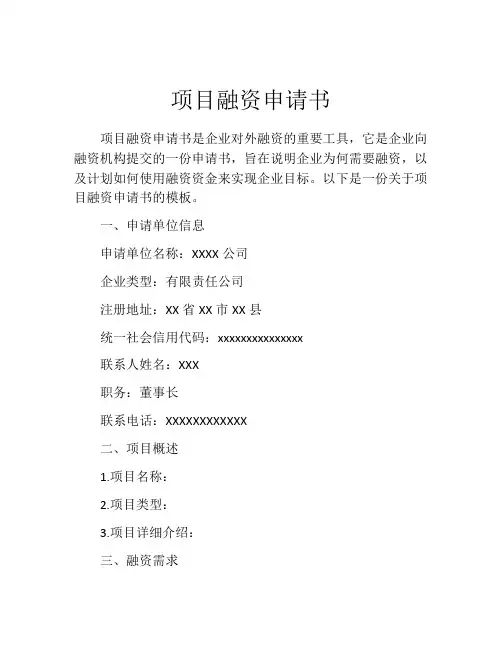 项目融资申请书

项目融资申请书是企业对外融资的重要工具，它是企业向融资机构提交的一份申请书，旨在说明企业为何需要融资，以及计划如何使用融资资金来实现企业目标。以下是一份关于项目融资申请书的模板。

一、申请单位信息

申请单位名称：XXXX 公司

企业类型：有限责任公司

注册地址：XX 省 XX 市 XX 县

统一社会信用代码：xxxxxxxxxxxxxxx

联系人姓名：XXX

职务：董事长

联系电话：XXXXXXXXXXXX

二、项目概述

1.项目名称：

2.项目类型：

3.项目详细介绍：

三、融资需求